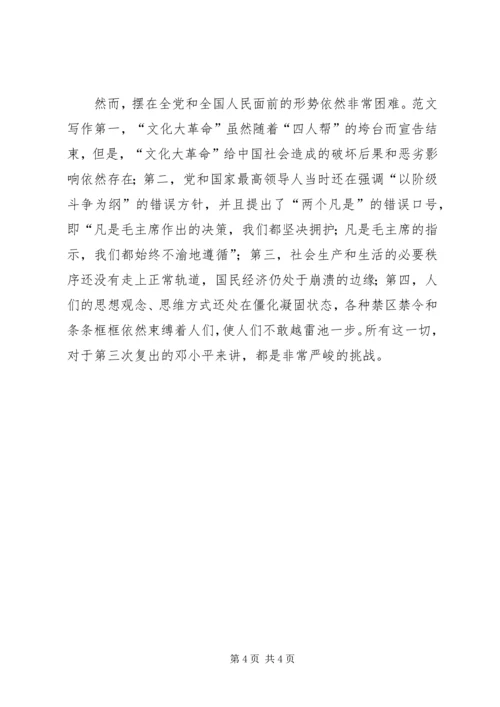 然而，摆在全党和全国人民面前的形势依然非常困难。范文写作第一，“文化大革命”虽然随着“四人帮”的垮台而宣告结束，但是，“文化大革命”给中国社会造成的破坏后果和恶劣影响依然存在；第二，党和国家最高领导人当时还在强调“以阶级斗争为纲”的错误方针，并且提出了“两个凡是”的错误口号，即“凡是毛主席作出的决策，我们都坚决拥护；凡是毛主席的指示，我们都始终不渝地遵循”；第三，社会生产和生活的必要秩序还没有走上正常轨道，国民经济仍处于崩溃的边缘；第四，人们的思想观念、思维方式还处在僵化凝固状态，各种禁区禁令和条条框框依然束缚着人们，使人们不敢越雷池一步。所有这一切，对于第三次复出的邓小平来讲，都是非常严峻的挑战。

第 4 页 共 4 页